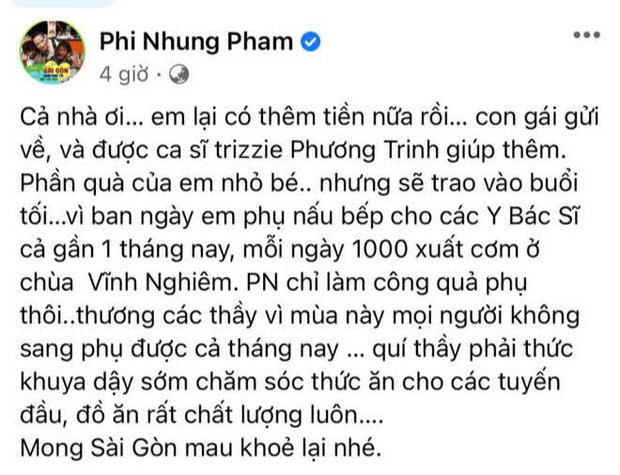 Phi Nhung Pham
4 giờ ·

Cả nhà ơi... em lại có thêm tiền nữa rồi... con gái gửi về, và được ca sĩ trizzie Phương Trinh giúp thêm. Phần quà của em nhỏ bé.. nhưng sẽ trao vào buổi tối...vì ban ngày em phụ nấu bếp cho các Y Bác Sĩ cả gần 1 tháng nay, mỗi ngày 1000 xuất cơm ở chùa Vĩnh Nghiêm. PN chỉ làm công quả phụ thôi..thương các thầy vì mùa này mọi người không sang phụ được cả tháng nay ... quí thầy phải thức khuya dậy sớm chăm sóc thức ăn cho các tuyến đầu, đồ ăn rất chất lượng luôn....
Mong Sài Gòn mau khoẻ lại nhé.